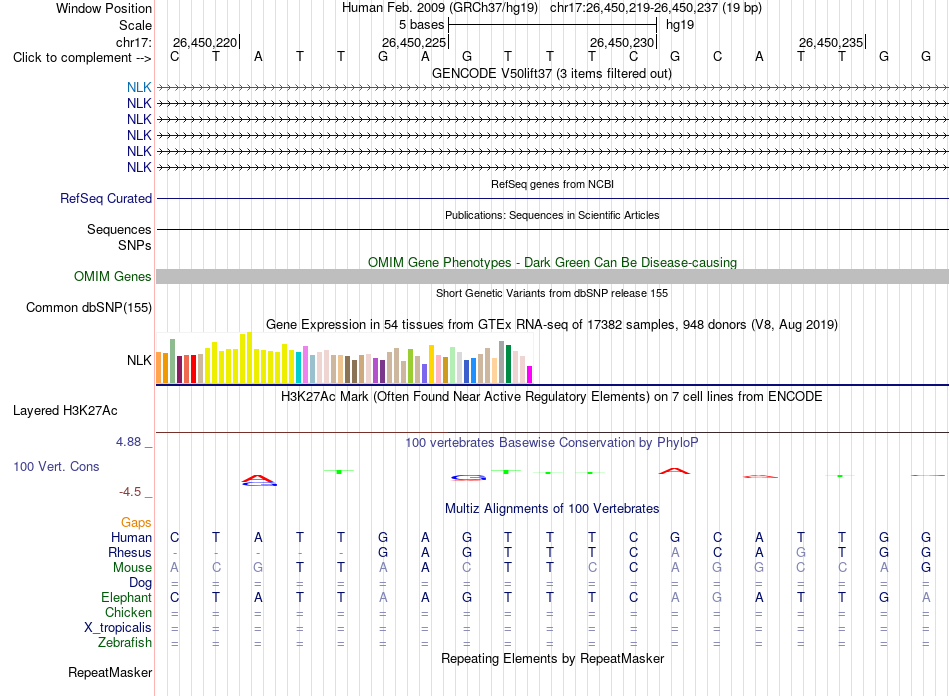 Window Position Human Feb. 2009 (GRCh37/hg19) chr17:26,450,219-26,450,237 (19 bp)
Scale 5 bases hg19
chr17: 26,450,220 26,450,225 26,450,230 26,450,235
Click to complement --> C T A T T G A G T T T C G C A T T G G
GENCODE V50lift37 (3 items filtered out)
NLK
NLK
NLK
NLK
NLK
NLK
RefSeq genes from NCBI
RefSeq Curated
Publications: Sequences in Scientific Articles
Sequences
SNPs
OMIM Gene Phenotypes - Dark Green Can Be Disease-causing
OMIM Genes
Short Genetic Variants from dbSNP release 155
Common dbSNP(155)
Gene Expression in 54 tissues from GTEx RNA-seq of 17382 samples, 948 donors (V8, Aug 2019)
NLK
H3K27Ac Mark (Often Found Near Active Regulatory Elements) on 7 cell lines from ENCODE
Layered H3K27Ac
4.88 _ 100 vertebrates Basewise Conservation by PhyloP
100 Vert. Cons
-4.5 _
Multiz Alignments of 100 Vertebrates
Gaps
Human C T A T T G A G T T T C G C A T T G G
Rhesus - - - - - G A G T T T C A C A G T G G
Mouse A C G T T A A C T T C C A G G C C A G
Dog = = = = = = = = = = = = = = = = = = =
Elephant C T A T T A A G T T T C A G A T T G A
Chicken = = = = = = = = = = = = = = = = = = =
X_tropicalis = = = = = = = = = = = = = = = = = = =
Zebrafish = = = = = = = = = = = = = = = = = = =
Repeating Elements by RepeatMasker
RepeatMasker